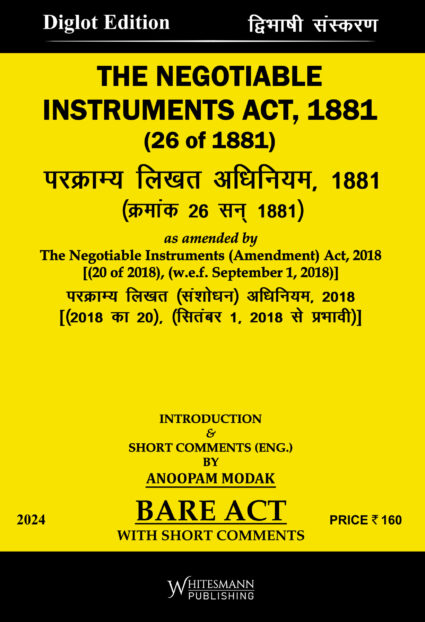 Diglot Edition
द्विभाषी संस्करण

THE NEGOTIABLE INSTRUMENTS ACT, 1881
(26 of 1881)

परक्राम्य लिखत अधिनियम, 1881
(क्रमांक 26 सन् 1881)

as amended by
The Negotiable Instruments (Amendment) Act, 2018
[(20 of 2018), (w.e.f. September 1, 2018)]
परक्राम्य लिखत (संशोधन) अधिनियम, 2018
[(2018 का 20), (सितंबर 1, 2018 से प्रभावी)]

INTRODUCTION
&
SHORT COMMENTS (ENG.)
BY
ANOOPAM MODAK

2024
BARE ACT
WITH SHORT COMMENTS
PRICE ₹ 160

WHITESMANN
PUBLISHING